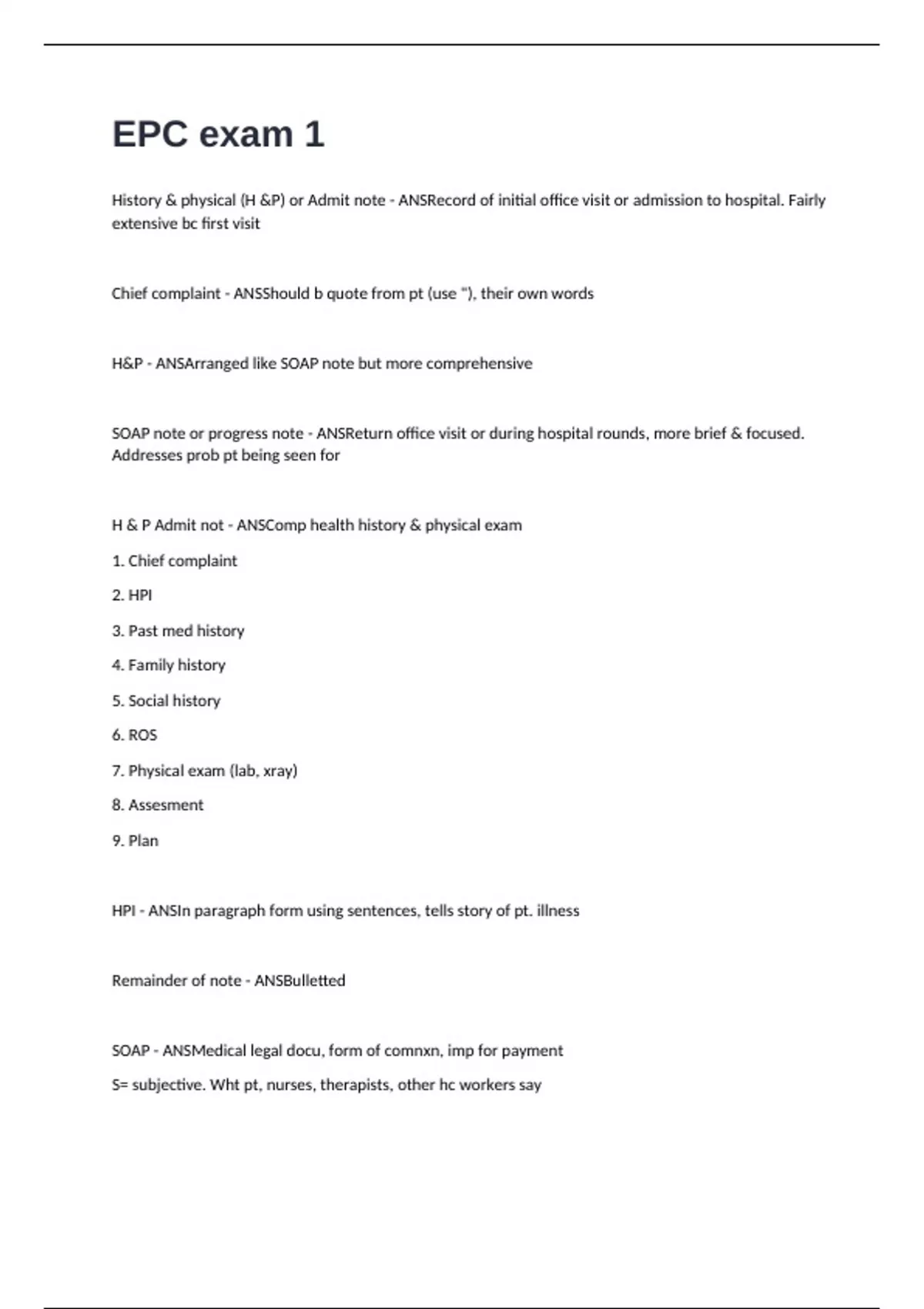 EPC exam 1

History & physical (H &P) or Admit note - ANSRecord of initial office visit or admission to hospital. Fairly extensive bc first visit

Chief complaint - ANSShould b quote from pt (use "), their own words

H&P - ANSArranged like SOAP note but more comprehensive

SOAP note or progress note - ANSReturn office visit or during hospital rounds, more brief & focused. Addresses prob pt being seen for

H & P Admit not - ANSComp health history & physical exam

1. Chief complaint

2. HPI

3. Past med history

4. Family history

5. Social history

6. ROS

7. Physical exam (lab, xray)

8. Assesment

9. Plan

HPI - ANSIn paragraph form using sentences, tells story of pt. illness

Remainder of note - ANSBulletted

SOAP - ANSMedical legal docu, form of comnxn, imp for payment

S= subjective. Wht pt, nurses, therapists, other hc workers say